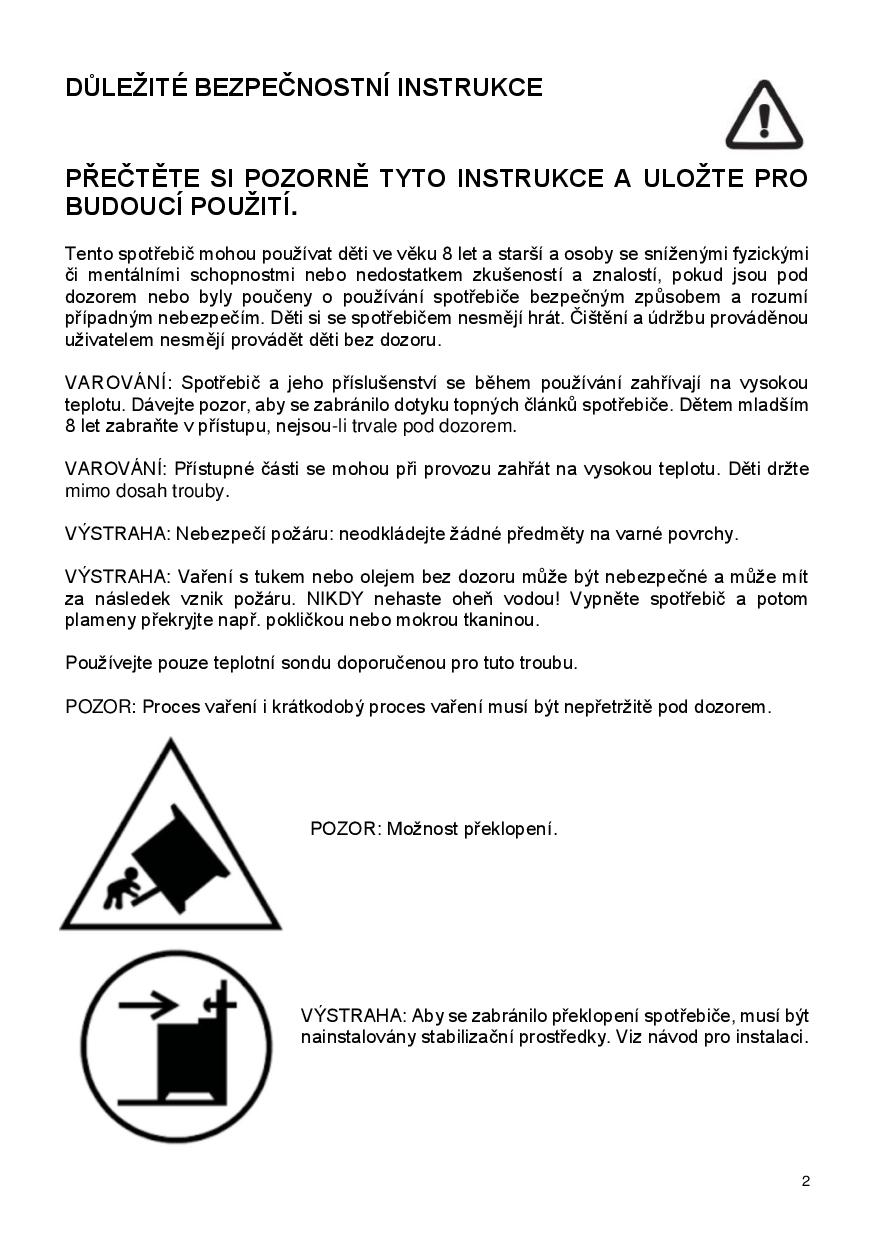 DŮLEŽITÉ BEZPEČNOSTNÍ INSTRUKCE

PŘEČTĚTE SI POZORNĚ TYTO INSTRUKCE A ULOŽTE PRO BUDOUCÍ POUŽITÍ.

Tento spotřebič mohou používat děti ve věku 8 let a starší a osoby se sníženými fyzickými či mentálními schopnostmi nebo nedostatkem zkušeností a znalostí, pokud jsou pod dozorem nebo byly poučeny o používání spotřebiče bezpečným způsobem a rozumí případným nebezpečím. Děti si se spotřebičem nesmějí hrát. Čištění a údržbu prováděnou uživatelem nesmějí provádět děti bez dozoru.

VAROVÁNÍ: Spotřebič a jeho příslušenství se během používání zahřívají na vysokou teplotu. Dávejte pozor, aby se zabránilo dotyku topných článků spotřebiče. Dětem mladším 8 let zabraňte v přístupu, nejsou-li trvale pod dozorem.

VAROVÁNÍ: Přístupné části se mohou při provozu zahřát na vysokou teplotu. Děti držte mimo dosah trouby.

VÝSTRAHA: Nebezpečí požáru: neodkládejte žádné předměty na varné povrchy.

VÝSTRAHA: Vaření s tukem nebo olejem bez dozoru může být nebezpečné a může mít za následek vznik požáru. NIKDY nehaste oheň vodou! Vypněte spotřebič a potom plameny překryjte např. pokličkou nebo mokrou tkaninou.

Používejte pouze teplotní sondu doporučenou pro tuto troubu.

POZOR: Proces vaření i krátkodobý proces vaření musí být nepřetržitě pod dozorem.

POZOR: Možnost překlopení.

VÝSTRAHA: Aby se zabránilo překlopení spotřebiče, musí být nainstalovány stabilizační prostředky. Viz návod pro instalaci.

2